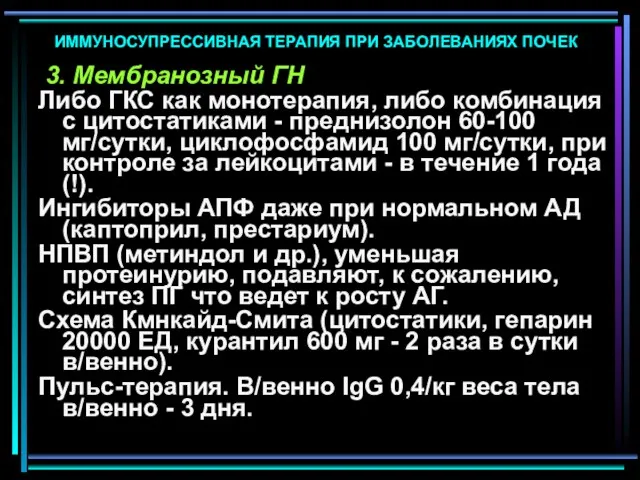 ИММУНОСУПРЕССИВНАЯ ТЕРАПИЯ ПРИ ЗАБОЛЕВАНИЯХ ПОЧЕК

3. Мембранозный ГН

Либо ГКС как монотерапия, либо комбинация с цитостатиками - преднизолон 60-100 мг/сутки, циклофосфамид 100 мг/сутки, при контроле за лейкоцитами - в течение 1 года (!).

Ингибиторы АПФ даже при нормальном АД (каптоприл, престариум).

НПВП (метиндол и др.), уменьшая протеинурию, подавляют, к сожалению, синтез ПГ что ведет к росту АГ.

Схема Кмнкайд-Смита (цитостатики, гепарин 20000 ЕД, курантил 600 мг - 2 раза в сутки в/венно).

Пульс-терапия. В/венно IgG 0,4/кг веса тела в/венно - 3 дня.